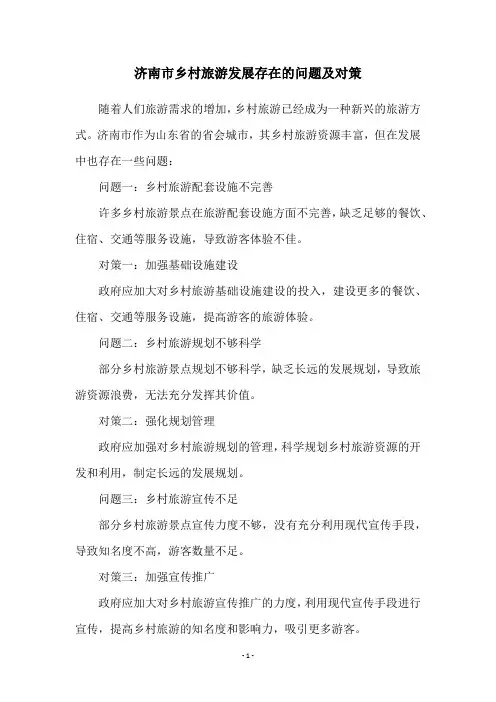 济南市乡村旅游发展存在的问题及对策

随着人们旅游需求的增加，乡村旅游已经成为一种新兴的旅游方式。济南市作为山东省的省会城市，其乡村旅游资源丰富，但在发展中也存在一些问题：

问题一：乡村旅游配套设施不完善

许多乡村旅游景点在旅游配套设施方面不完善，缺乏足够的餐饮、住宿、交通等服务设施，导致游客体验不佳。

对策一：加强基础设施建设

政府应加大对乡村旅游基础设施建设的投入，建设更多的餐饮、住宿、交通等服务设施，提高游客的旅游体验。

问题二：乡村旅游规划不够科学

部分乡村旅游景点规划不够科学，缺乏长远的发展规划，导致旅游资源浪费，无法充分发挥其价值。

对策二：强化规划管理

政府应加强对乡村旅游规划的管理，科学规划乡村旅游资源的开发和利用，制定长远的发展规划。

问题三：乡村旅游宣传不足

部分乡村旅游景点宣传力度不够，没有充分利用现代宣传手段，导致知名度不高，游客数量不足。

对策三：加强宣传推广

政府应加大对乡村旅游宣传推广的力度，利用现代宣传手段进行宣传，提高乡村旅游的知名度和影响力，吸引更多游客。

- 1 -